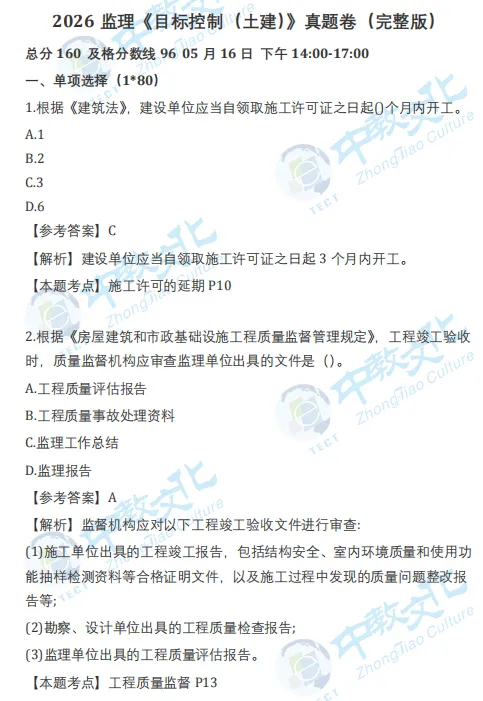 2026 监理《目标控制（土建)》真题卷（完整版）

总分 160 及格分数线 96 05 月 16 日 下午 14:00-17:00

一、单项选择（1*80）

1.根据《建筑法》，建设单位应当自领取施工许可证之日起()个月内开工。

A.1

B.2

C.3

D.6

【参考答案】C

【解析】建设单位应当自领取施工许可证之日起 3 个月内开工。

【本题考点】施工许可的延期 P10

2.根据《房屋建筑和市政基础设施工程质量监督管理规定》，工程竣工验收时，质量监督机构应审查监理单位出具的文件是（)。

A.工程质量评估报告

B.工程质量事故处理资料

C.监理工作总结

D.监理报告

【参考答案】A

【解析】监督机构应对以下工程竣工验收文件进行审查:

(1)施工单位出具的工程竣工报告，包括结构安全、室内环境质量和使用功能抽样检测资料等合格证明文件，以及施工过程中发现的质量问题整改报告等;

(2)勘察、设计单位出具的工程质量检查报告;

(3)监理单位出具的工程质量评估报告。

【本题考点】工程质量监督 P13

中教文化 ZhongJiao Culture TECT